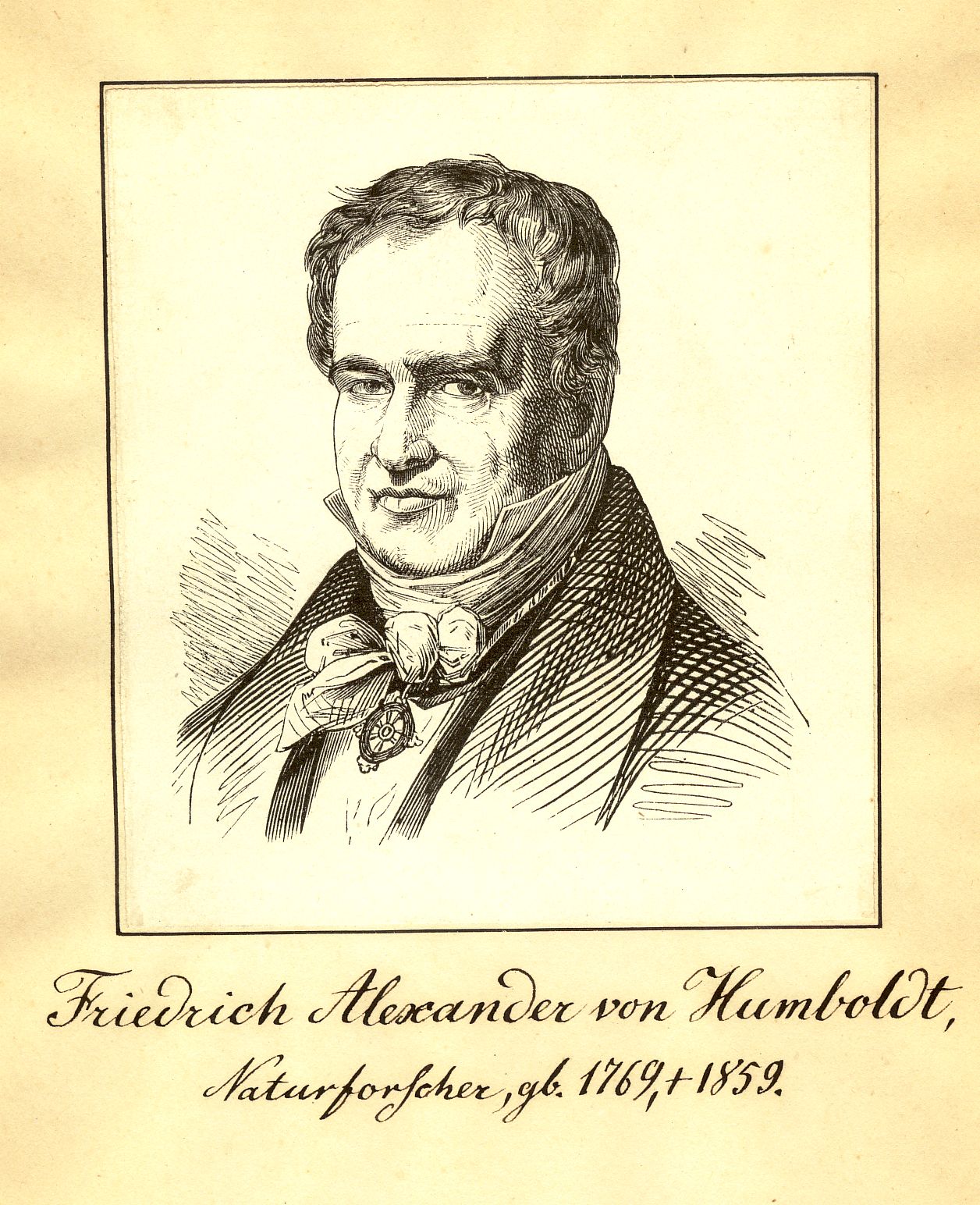 Friedrich Alexander von Humboldt,

Naturforscher, gb. 1769, + 1859.